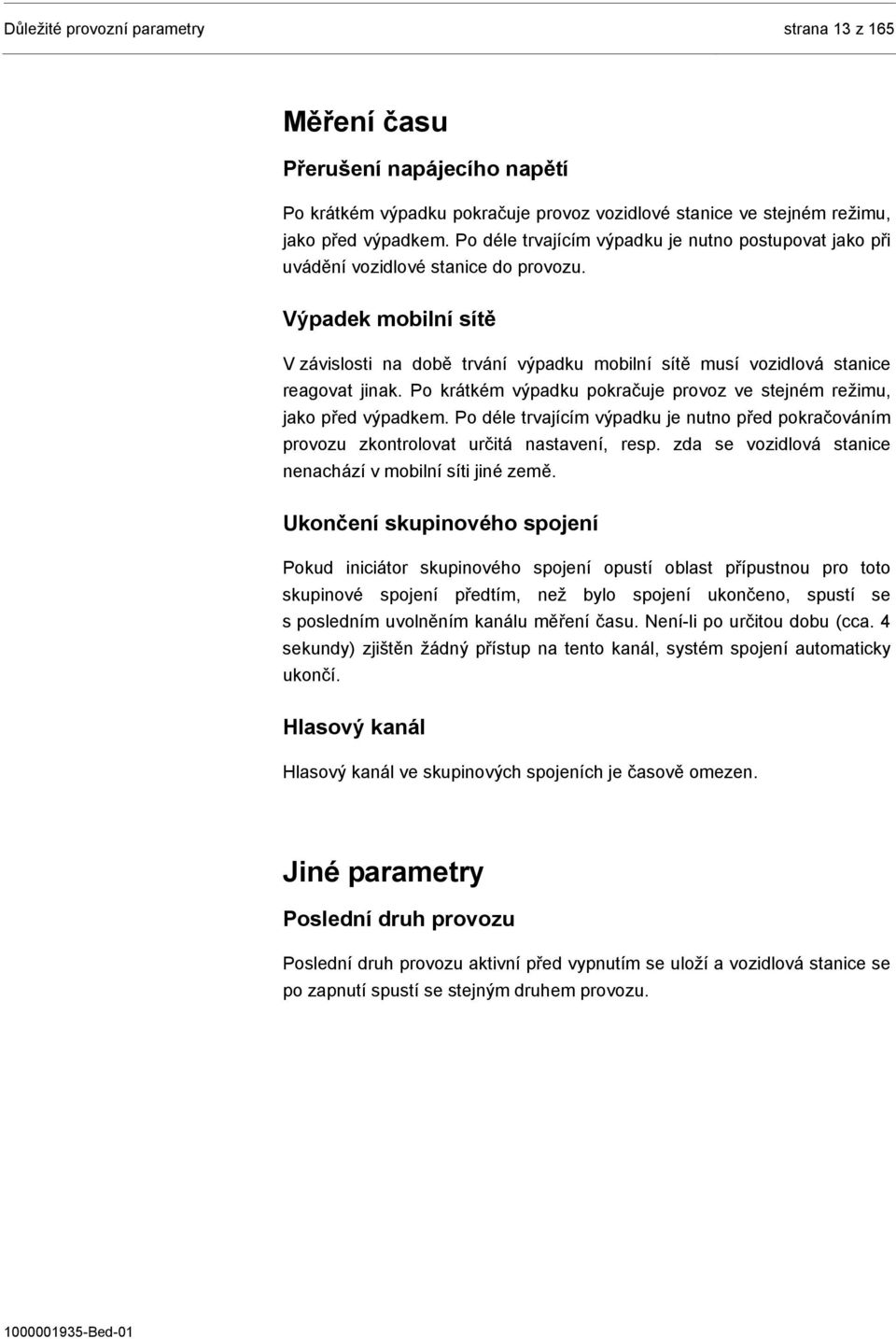 Důležité provozní parametry

strana 13 z 165

Měření času

Přerušení napájecího napětí

Po krátkém výpadku pokračuje provoz vozidlové stanice ve stejném režimu, jako před výpadkem. Po déle trvajícím výpadku je nutno postupovat jako při uvádění vozidlové stanice do provozu.

Výpadek mobilní sítě

V závislosti na době trvání výpadku mobilní sítě musí vozidlová stanice reagovat jinak. Po krátkém výpadku pokračuje provoz ve stejném režimu, jako před výpadkem. Po déle trvajícím výpadku je nutno před pokračováním provozu zkontrolovat určitá nastavení, resp. zda se vozidlová stanice nenachází v mobilní síti jiné země.

Ukončení skupinového spojení

Pokud iniciátor skupinového spojení opustí oblast přípustnou pro toto skupinové spojení předtím, než bylo spojení ukončeno, spustí se s posledním uvolněním kanálu měření času. Není-li po určitou dobu (cca. 4 sekundy) zjištěn žádný přístup na tento kanál, systém spojení automaticky ukončí.

Hlasový kanál

Hlasový kanál ve skupinových spojeních je časově omezen.

Jiné parametry

Poslední druh provozu

Poslední druh provozu aktivní před vypnutím se uloží a vozidlová stanice se po zapnutí spustí se stejným druhem provozu.

1000001935-Bed-01